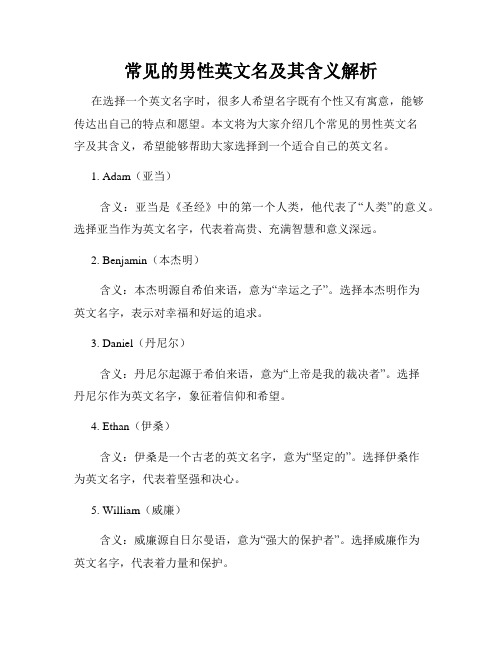 常见的男性英文名及其含义解析

在选择一个英文名字时，很多人希望名字既有个性又有寓意，能够传达出自己的特点和愿望。本文将为大家介绍几个常见的男性英文名字及其含义，希望能够帮助大家选择到一个适合自己的英文名。

1. Adam（亚当）

含义：亚当是《圣经》中的第一个人类，他代表了“人类”的意义。选择亚当作为英文名字，代表着高贵、充满智慧和意义深远。

2. Benjamin（本杰明）

含义：本杰明源自希伯来语，意为“幸运之子”。选择本杰明作为英文名字，表示对幸福和好运的追求。

3. Daniel（丹尼尔）

含义：丹尼尔起源于希伯来语，意为“上帝是我的裁决者”。选择丹尼尔作为英文名字，象征着信仰和希望。

4. Ethan（伊桑）

含义：伊桑是一个古老的英文名字，意为“坚定的”。选择伊桑作为英文名字，代表着坚强和决心。

5. William（威廉）

含义：威廉源自日尔曼语，意为“强大的保护者”。选择威廉作为英文名字，代表着力量和保护。